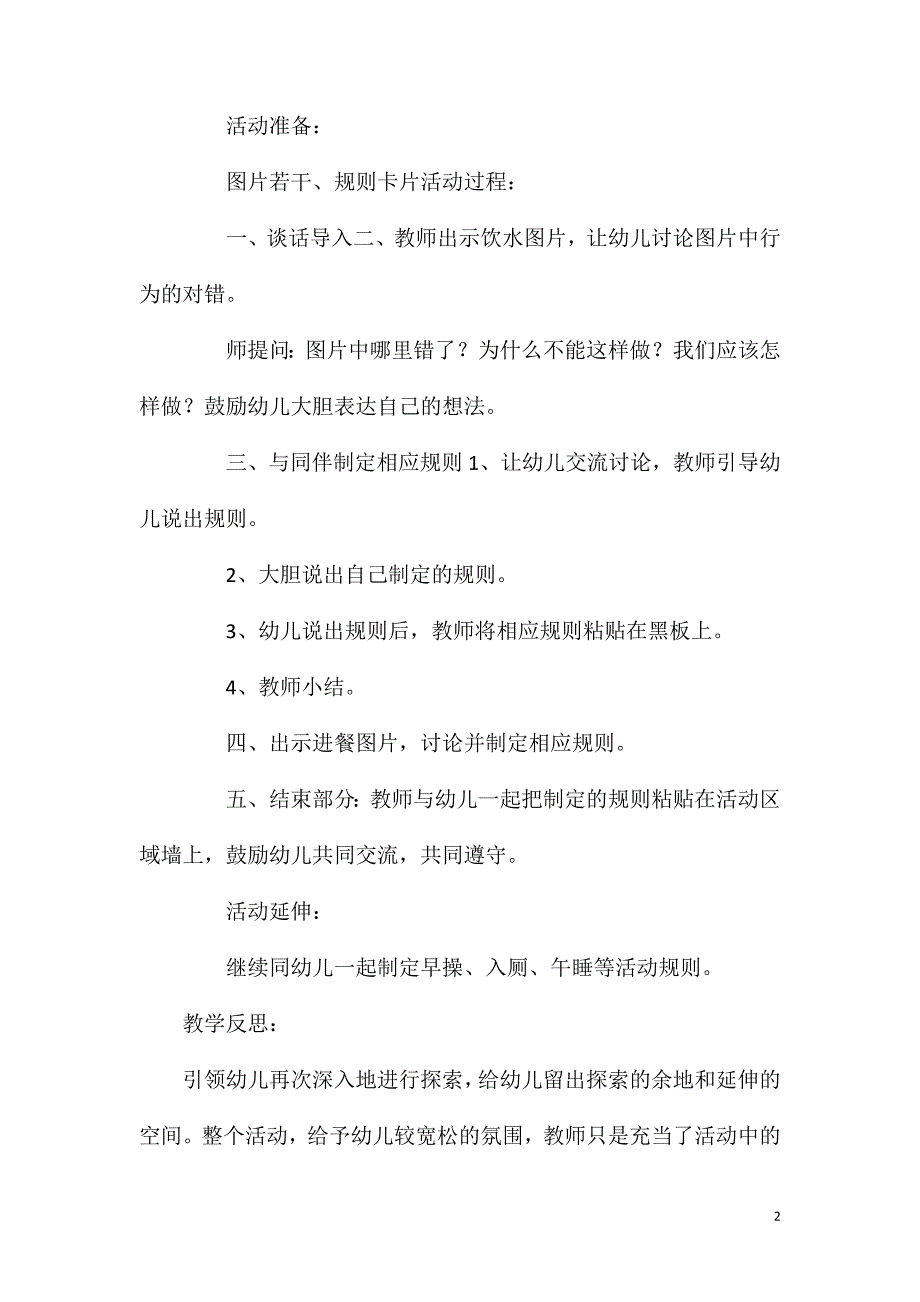 活动准备：

图片若干、规则卡片活动过程：

一、谈话导入二、教师出示饮水图片，让幼儿讨论图片中行为的对错。

师提问：图片中哪里错了？为什么不能这样做？我们应该怎样做？鼓励幼儿大胆表达自己的想法。

三、与同伴制定相应规则 1、让幼儿交流讨论，教师引导幼儿说出规则。

2、大胆说出自己制定的规则。

3、幼儿说出规则后，教师将相应规则粘贴在黑板上。

4、教师小结。

四、出示进餐图片，讨论并制定相应规则。

五、结束部分：教师与幼儿一起把制定的规则粘贴在活动区域墙上，鼓励幼儿共同交流，共同遵守。

活动延伸：

继续同幼儿一起制定早操、入厕、午睡等活动规则。

教学反思：

引领幼儿再次深入地进行探索，给幼儿留出探索的余地和延伸的空间。整个活动，给予幼儿较宽松的氛围，教师只是充当了活动中的

2